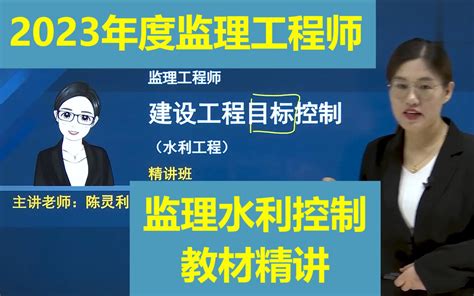 2023年度监理工程师

监理工程师

建设工程目标控制

（水利工程）

精讲班

主讲老师：陈灵利

监理水利控制
教材精讲